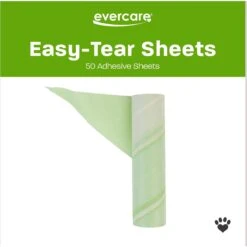 evercare

Easy-Tear Sheets

50 Adhesive Sheets